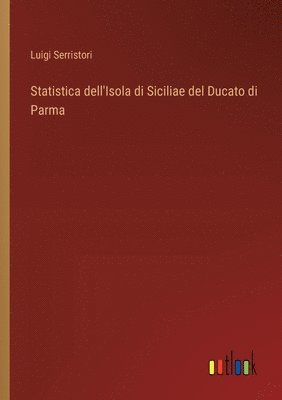 Luigi Serristori

Statistica dell'Isola di Siciliae del Ducato di Parma

outlook